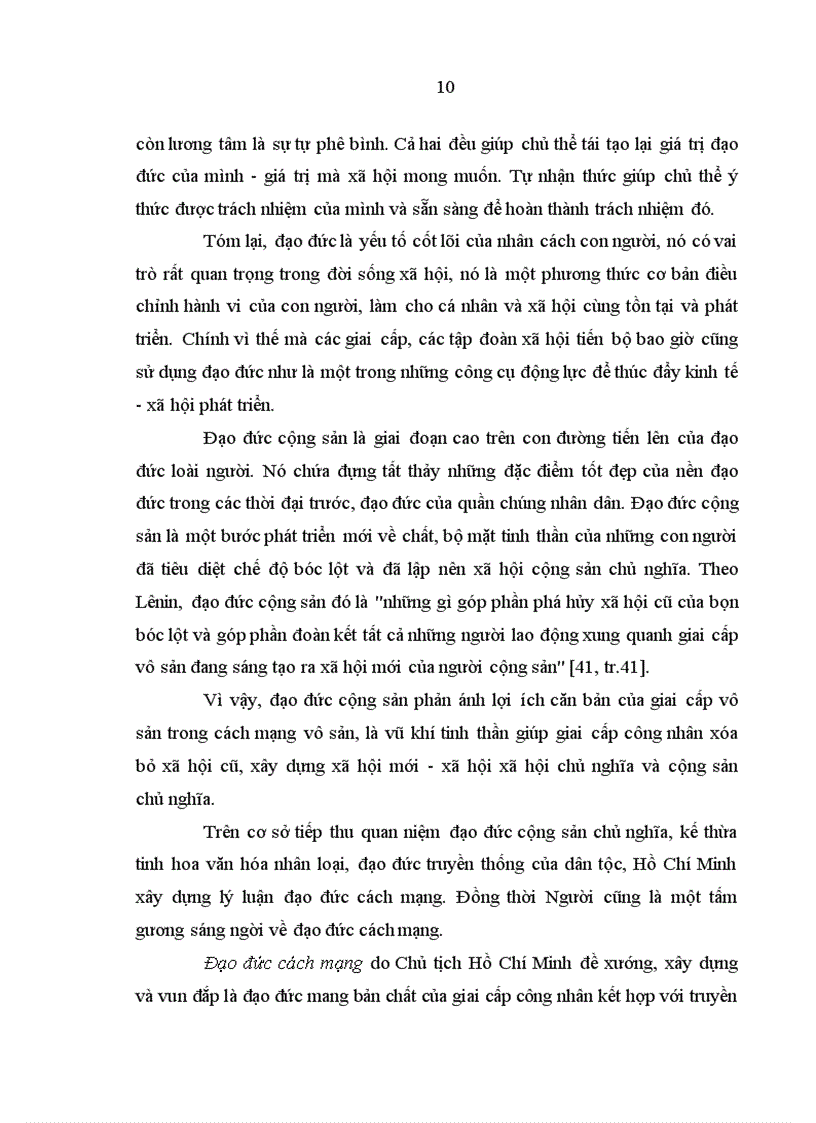 10

còn lương tâm là sự tự phê bình. Cả hai đều giúp chủ thể tái tạo lại giá trị đạo đức của mình - giá trị mà xã hội mong muốn. Tự nhận thức giúp chủ thể ý thức được trách nhiệm của mình và sẵn sàng để hoàn thành trách nhiệm đó.

Tóm lại, đạo đức là yếu tố cốt lõi của nhân cách con người, nó có vai trò rất quan trọng trong đời sống xã hội, nó là một phương thức cơ bản điều chỉnh hành vi của con người, làm cho cá nhân và xã hội cùng tồn tại và phát triển. Chính vì thế mà các giai cấp, các tập đoàn xã hội tiến bộ bao giờ cũng sử dụng đạo đức như là một trong những công cụ động lực để thúc đẩy kinh tế - xã hội phát triển.

Đạo đức cộng sản là giai đoạn cao trên con đường tiến lên của đạo đức loài người. Nó chứa đựng tất thảy những đặc điểm tốt đẹp của nền đạo đức trong các thời đại trước, đạo đức của quần chúng nhân dân. Đạo đức cộng sản là một bước phát triển mới về chất, bộ mặt tinh thần của những con người đã tiêu diệt chế độ bóc lột và đã lập nên xã hội cộng sản chủ nghĩa. Theo Lênin, đạo đức cộng sản đó là "những gì góp phần phá hủy xã hội cũ của bọn bóc lột và góp phần đoàn kết tất cả những người lao động xung quanh giai cấp vô sản đang sáng tạo ra xã hội mới của người cộng sản" [41, tr.41].

Vì vậy, đạo đức cộng sản phản ánh lợi ích căn bản của giai cấp vô sản trong cách mạng vô sản, là vũ khí tinh thần giúp giai cấp công nhân xóa bỏ xã hội cũ, xây dựng xã hội mới - xã hội xã hội chủ nghĩa và cộng sản chủ nghĩa.

Trên cơ sở tiếp thu quan niệm đạo đức cộng sản chủ nghĩa, kế thừa tinh hoa văn hóa nhân loại, đạo đức truyền thống của dân tộc, Hồ Chí Minh xây dựng lý luận đạo đức cách mạng. Đồng thời Người cũng là một tấm gương sáng ngời về đạo đức cách mạng.

Đạo đức cách mạng do Chủ tịch Hồ Chí Minh đề xướng, xây dựng và vun đắp là đạo đức mang bản chất của giai cấp công nhân kết hợp với truyền